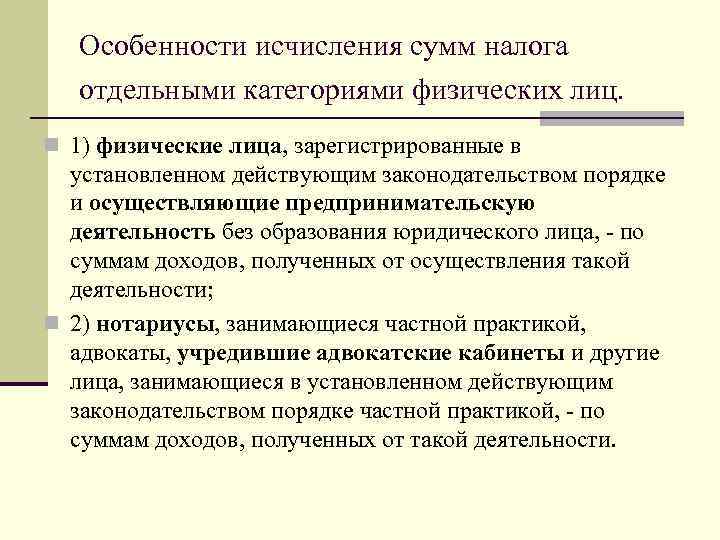 Особенности исчисления сумм налога отдельными категориями физических лиц.

1) физические лица, зарегистрированные в установленном действующим законодательством порядке и осуществляющие предпринимательскую деятельность без образования юридического лица, - по суммам доходов, полученных от осуществления такой деятельности;

2) нотариусы, занимающиеся частной практикой, адвокаты, учредившие адвокатские кабинеты и другие лица, занимающиеся в установленном действующим законодательством порядке частной практикой, - по суммам доходов, полученных от такой деятельности.